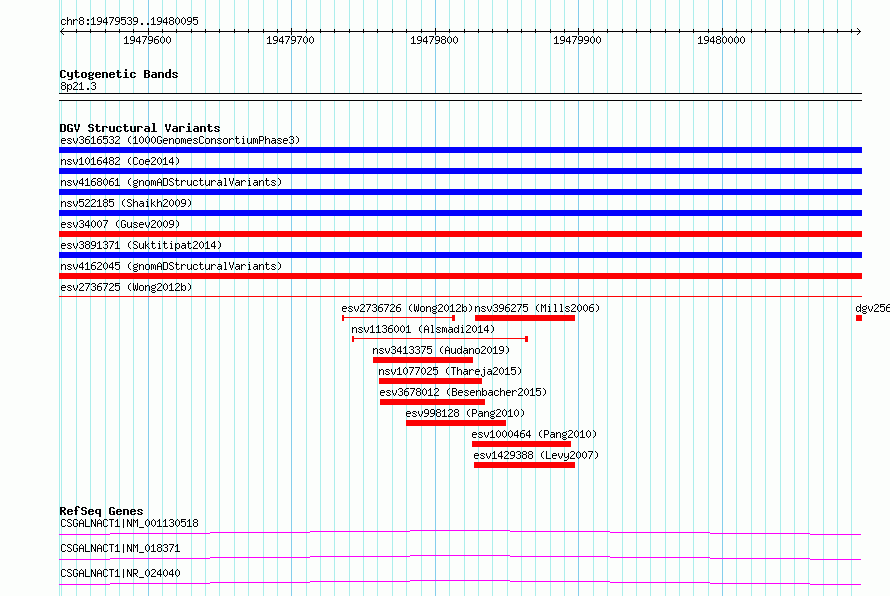 chr8:19479539..19480095

19479600 19479700 19479800 19479900 19480000

Cytogenetic Bands
8p21.3

DGV Structural Variants
esv3616532 (1000GenomesConsortiumPhase3)
nsv1016482 (Coe2014)
nsv4168061 (gnomADStructuralVariants)
nsv522185 (Shaikh2009)
esv34007 (Gusev2009)
esv3891371 (Suktitipat2014)
nsv4162045 (gnomADStructuralVariants)
esv2736725 (Wong2012b)
esv2736726 (Wong2012b)
nsv396275 (Mills2006)
dgv256
nsv1136001 (Alsmadi2014)
nsv3413375 (Audano2019)
nsv1077025 (Thareja2015)
esv3678012 (Besenbacher2015)
esv998128 (Pang2010)
esv1000464 (Pang2010)
esv1429388 (Levy2007)

RefSeq Genes
CSGALNACT1|NM_001130518
CSGALNACT1|NM_018371
CSGALNACT1|NR_024040